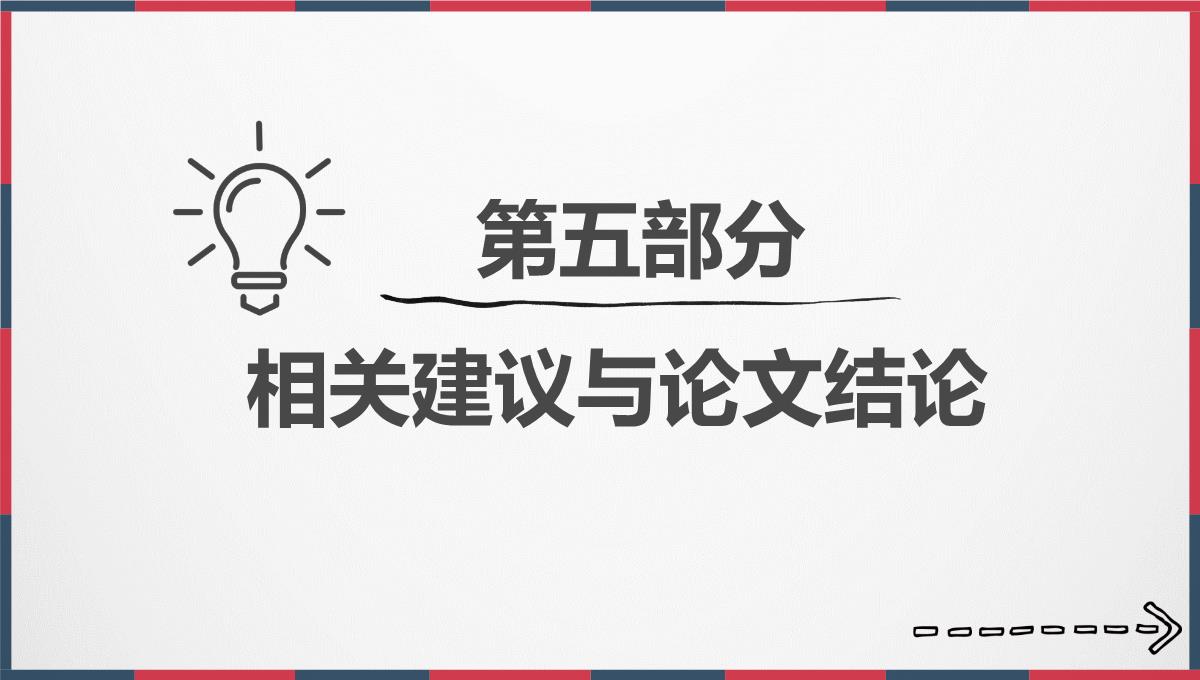 第五部分

相关建议与论文结论